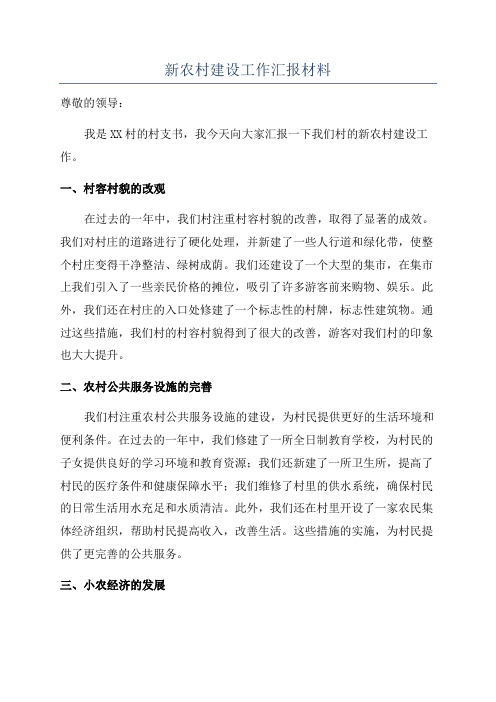 新农村建设工作汇报材料

尊敬的领导：

我是XX村的村支书，我今天向大家汇报一下我们村的新农村建设工作。

一、村容村貌的改观

在过去的一年中，我们村注重村容村貌的改善，取得了显著的成效。我们对村庄的道路进行了硬化处理，并新建了一些人行道和绿化带，使整个村庄变得干净整洁、绿树成荫。我们还建设了一个大型的集市，在集市上我们引入了一些亲民价格的摊位，吸引了许多游客前来购物、娱乐。此外，我们还在村庄的入口处修建了一个标志性的村牌，标志性建筑物。通过这些措施，我们村的村容村貌得到了很大的改善，游客对我们村的印象也大大提升。

二、农村公共服务设施的完善

我们村注重农村公共服务设施的建设，为村民提供更好的生活环境和便利条件。在过去的一年中，我们修建了一所全日制教育学校，为村民的子女提供良好的学习环境和教育资源；我们还新建了一所卫生所，提高了村民的医疗条件和健康保障水平；我们维修了村里的供水系统，确保村民的日常生活用水充足和水质清洁。此外，我们还在村里开设了一家农民集体经济组织，帮助村民提高收入，改善生活。这些措施的实施，为村民提供了更完善的公共服务。

三、小农经济的发展